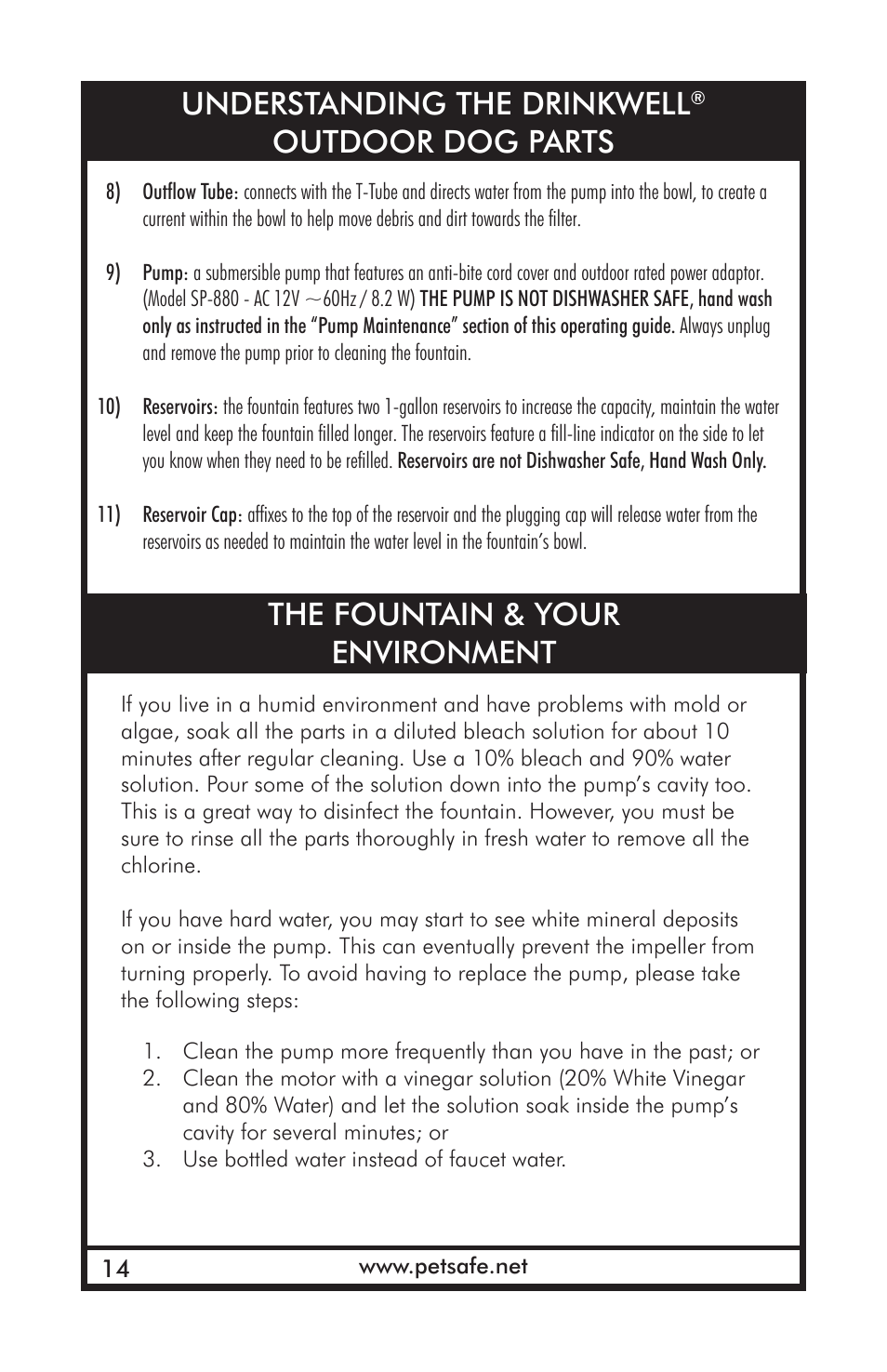 UNDERSTANDING THE DRINKWELL® OUTDOOR DOG PARTS

8) Outflow Tube: connects with the T-Tube and directs water from the pump into the bowl, to create a current within the bowl to help move debris and dirt towards the filter.

9) Pump: a submersible pump that features an anti-bite cord cover and outdoor rated power adaptor. (Model SP-880 - AC 12V ~60Hz / 8.2 W) THE PUMP IS NOT DISHWASHER SAFE, hand wash only as instructed in the "Pump Maintenance" section of this operating guide. Always unplug and remove the pump prior to cleaning the fountain.

10) Reservoirs: the fountain features two 1-gallon reservoirs to increase the capacity, maintain the water level and keep the fountain filled longer. The reservoirs feature a fill-line indicator on the side to let you know when they need to be refilled. Reservoirs are not Dishwasher Safe, Hand Wash Only.

11) Reservoir Cap: affixes to the top of the reservoir and the plugging cap will release water from the reservoirs as needed to maintain the water level in the fountain's bowl.

THE FOUNTAIN & YOUR ENVIRONMENT

If you live in a humid environment and have problems with mold or algae, soak all the parts in a diluted bleach solution for about 10 minutes after regular cleaning. Use a 10% bleach and 90% water solution. Pour some of the solution down into the pump's cavity too. This is a great way to disinfect the fountain. However, you must be sure to rinse all the parts thoroughly in fresh water to remove all the chlorine.

If you have hard water, you may start to see white mineral deposits on or inside the pump. This can eventually prevent the impeller from turning properly. To avoid having to replace the pump, please take the following steps:

1. Clean the pump more frequently than you have in the past; or
2. Clean the motor with a vinegar solution (20% White Vinegar and 80% Water) and let the solution soak inside the pump's cavity for several minutes; or
3. Use bottled water instead of faucet water.

14 www.petsafe.net